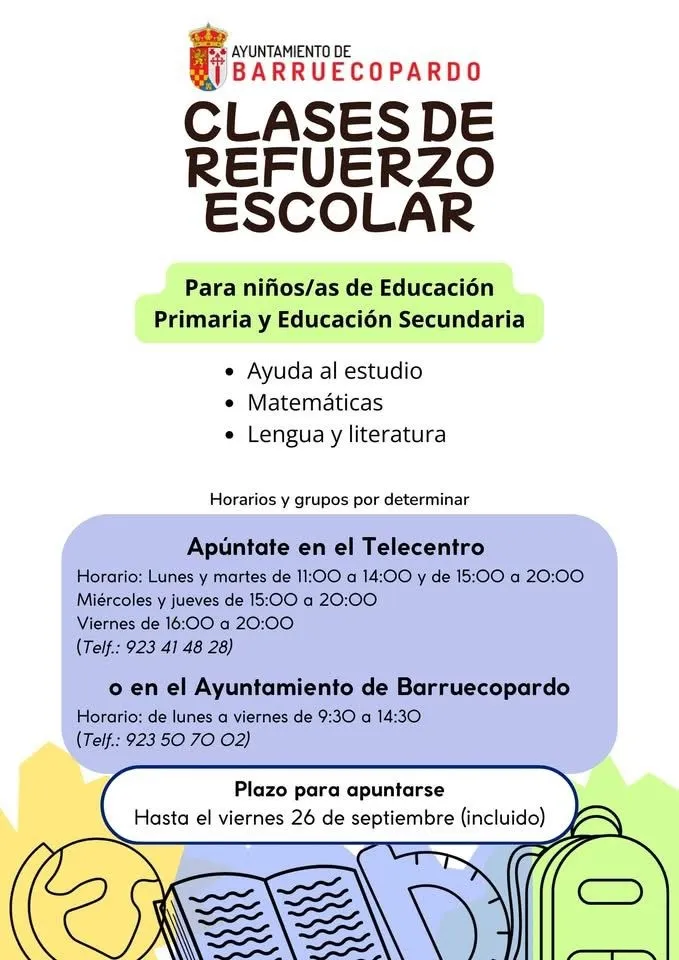 AYUNTAMIENTO DE
BARRUECOPARDO

CLASES DE REFUERZO ESCOLAR

Para niños/as de Educación Primaria y Educación Secundaria

- Ayuda al estudio
- Matemáticas
- Lengua y literatura

Horarios y grupos por determinar

Apúntate en el Telecentro
Horario: Lunes y martes de 11:00 a 14:00 y de 15:00 a 20:00
Miércoles y jueves de 15:00 a 20:00
Viernes de 16:00 a 20:00
(Telf.: 923 41 48 28)

o en el Ayuntamiento de Barruecopardo
Horario: de lunes a viernes de 9:30 a 14:30
(Telf.: 923 50 70 02)

Plazo para apuntarse
Hasta el viernes 26 de septiembre (incluido)